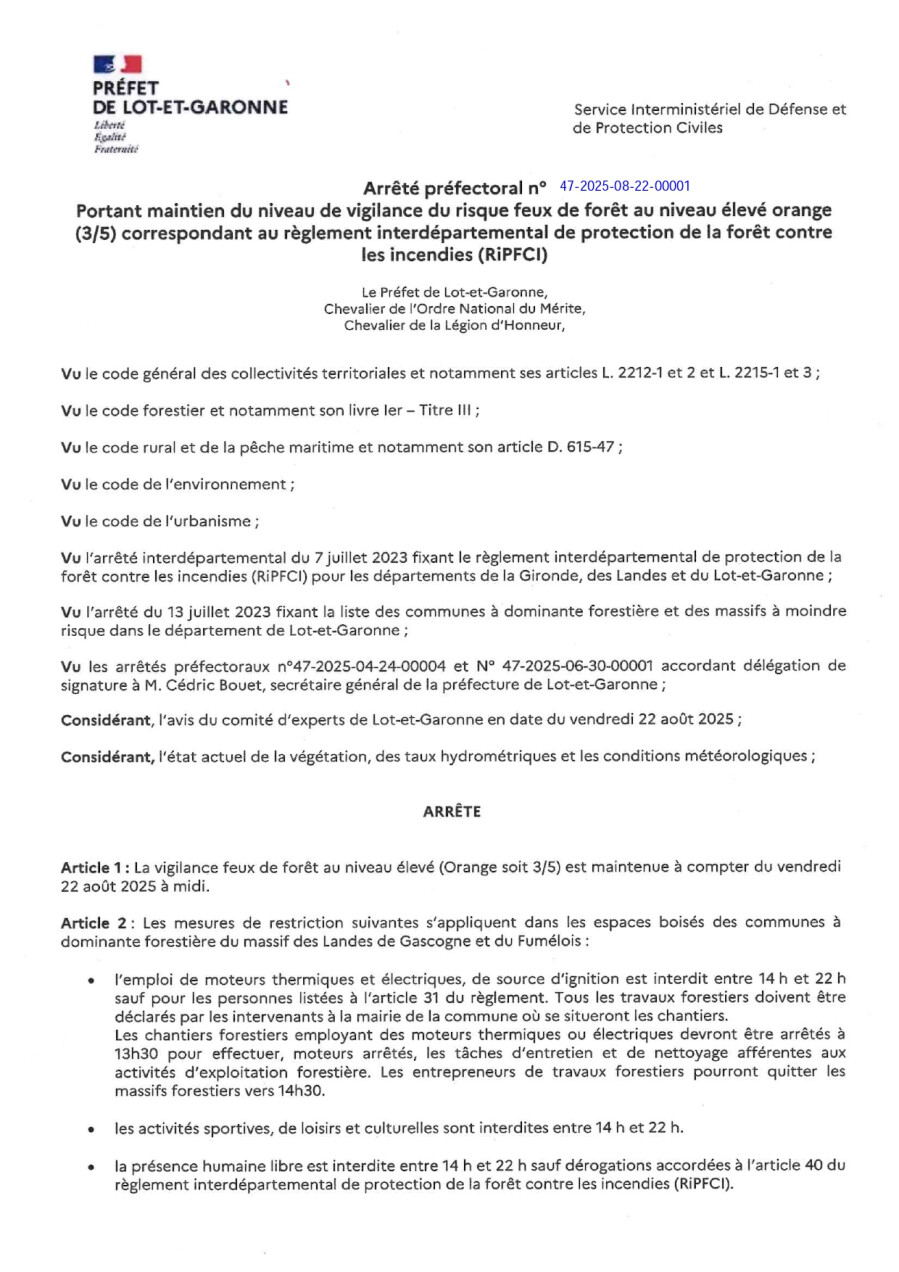 PRÉFET
DE LOT-ET-GARONNE
Liberté
Égalité
Fraternité

Service Interministériel de Défense et de Protection Civiles

Arrêté préfectoral n° 47-2025-08-22-00001
Portant maintien du niveau de vigilance du risque feux de forêt au niveau élevé orange (3/5) correspondant au règlement interdépartemental de protection de la forêt contre les incendies (RiPFCI)

Le Préfet de Lot-et-Garonne,
Chevalier de l'Ordre National du Mérite,
Chevalier de la Légion d'Honneur,

Vu le code général des collectivités territoriales et notamment ses articles L. 2212-1 et 2 et L. 2215-1 et 3 ;

Vu le code forestier et notamment son livre Ier – Titre III ;

Vu le code rural et de la pêche maritime et notamment son article D. 615-47 ;

Vu le code de l'environnement ;

Vu le code de l'urbanisme ;

Vu l'arrêté interdépartemental du 7 juillet 2023 fixant le règlement interdépartemental de protection de la forêt contre les incendies (RiPFCI) pour les départements de la Gironde, des Landes et du Lot-et-Garonne ;

Vu l'arrêté du 13 juillet 2023 fixant la liste des communes à dominante forestière et des massifs à moindre risque dans le département de Lot-et-Garonne ;

Vu les arrêtés préfectoraux n°47-2025-04-24-00004 et N° 47-2025-06-30-00001 accordant délégation de signature à M. Cédric Bouet, secrétaire général de la préfecture de Lot-et-Garonne ;

Considérant, l'avis du comité d'experts de Lot-et-Garonne en date du vendredi 22 août 2025 ;

Considérant, l'état actuel de la végétation, des taux hydrométriques et les conditions météorologiques ;

ARRÊTE

Article 1 : La vigilance feux de forêt au niveau élevé (Orange soit 3/5) est maintenue à compter du vendredi 22 août 2025 à midi.

Article 2 : Les mesures de restriction suivantes s'appliquent dans les espaces boisés des communes à dominante forestière du massif des Landes de Gascogne et du Fumélois :

• l'emploi de moteurs thermiques et électriques, de source d'ignition est interdit entre 14 h et 22 h sauf pour les personnes listées à l'article 31 du règlement. Tous les travaux forestiers doivent être déclarés par les intervenants à la mairie de la commune où se situeront les chantiers.
Les chantiers forestiers employant des moteurs thermiques ou électriques devront être arrêtés à 13h30 pour effectuer, moteurs arrêtés, les tâches d'entretien et de nettoyage afférentes aux activités d'exploitation forestière. Les entrepreneurs de travaux forestiers pourront quitter les massifs forestiers vers 14h30.

• les activités sportives, de loisirs et culturelles sont interdites entre 14 h et 22 h.

• la présence humaine libre est interdite entre 14 h et 22 h sauf dérogations accordées à l'article 40 du règlement interdépartemental de protection de la forêt contre les incendies (RiPFCI).